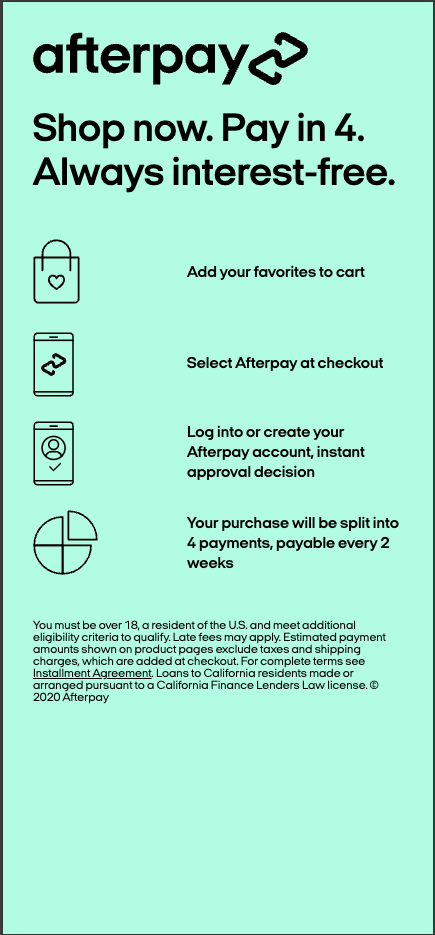 afterpay

Shop now. Pay in 4. Always interest-free.

Add your favorites to cart

Select Afterpay at checkout

Log into or create your Afterpay account, instant approval decision

Your purchase will be split into 4 payments, payable every 2 weeks

You must be over 18, a resident of the U.S. and meet additional eligibility criteria to qualify. Late fees may apply. Estimated payment amounts shown on product pages exclude taxes and shipping charges, which are added at checkout. For complete terms see Installment Agreement. Loans to California residents made or arranged pursuant to a California Finance Lenders Law license. © 2020 Afterpay